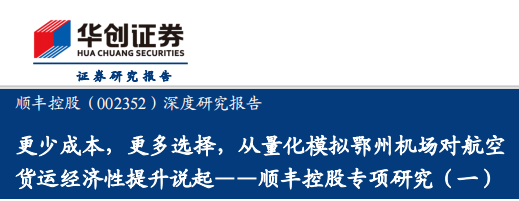 华创证券
HUA CHUANG SECURITIES
证券研究报告

顺丰控股（002352）深度研究报告

更少成本，更多选择，从量化模拟鄂州机场对航空货运经济性提升说起——顺丰控股专项研究（一）